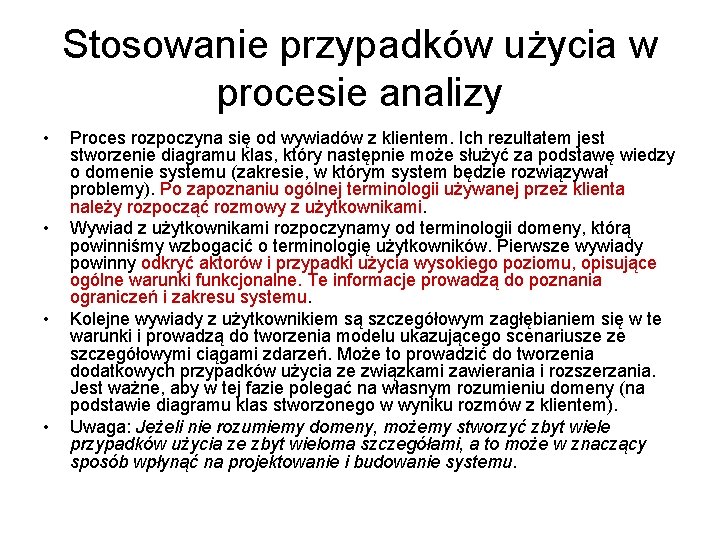 Stosowanie przypadków użycia w procesie analizy

• Proces rozpoczyna się od wywiadów z klientem. Ich rezultatem jest stworzenie diagramu klas, który następnie może służyć za podstawę wiedzy o domenie systemu (zakresie, w którym system będzie rozwiązywał problemy). Po zapoznaniu ogólnej terminologii używanej przez klienta należy rozpocząć rozmowy z użytkownikami.

• Wywiad z użytkownikami rozpoczynamy od terminologii domeny, którą powinniśmy wzbogacić o terminologię użytkowników. Pierwsze wywiady powinny odkryć aktorów i przypadki użycia wysokiego poziomu, opisujące ogólne warunki funkcjonalne. Te informacje prowadzą do poznania ograniczeń i zakresu systemu.

• Kolejne wywiady z użytkownikiem są szczegółowym zagłębianiem się w te warunki i prowadzą do tworzenia modelu ukazującego scenariusze ze szczegółowymi ciągami zdarzeń. Może to prowadzić do tworzenia dodatkowych przypadków użycia ze związkami zawierania i rozszerzania. Jest ważne, aby w tej fazie polegać na własnym rozumieniu domeny (na podstawie diagramu klas stworzonego w wyniku rozmów z klientem).

• Uwaga: Jeżeli nie rozumiemy domeny, możemy stworzyć zbyt wiele przypadków użycia ze zbyt wieloma szczegółami, a to może w znaczący sposób wpłynąć na projektowanie i budowanie systemu.